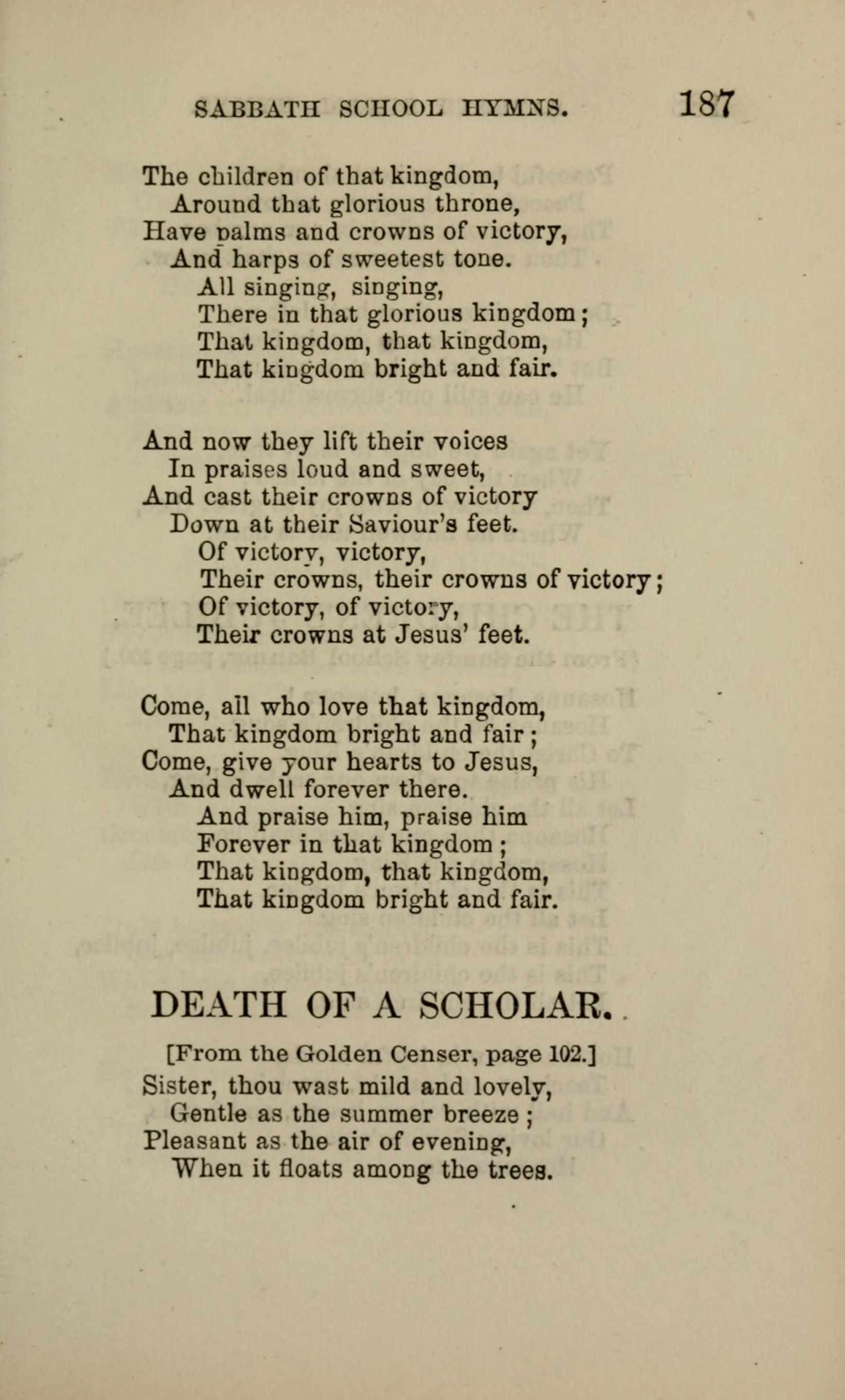 SABBATH SCHOOL HYMNS. 187

The children of that kingdom,
Around that glorious throne,
Have palms and crowns of victory,
And harps of sweetest tone.
All singing, singing,
There in that glorious kingdom;
That kingdom, that kingdom,
That kingdom bright and fair.

And now they lift their voices
In praises loud and sweet,
And cast their crowns of victory
Down at their Saviour's feet.
Of victory, victory,
Their crowns, their crowns of victory;
Of victory, of victory,
Their crowns at Jesus' feet.

Come, all who love that kingdom,
That kingdom bright and fair;
Come, give your hearts to Jesus,
And dwell forever there.
And praise him, praise him
Forever in that kingdom;
That kingdom, that kingdom,
That kingdom bright and fair.

DEATH OF A SCHOLAR.

[From the Golden Censer, page 102.]
Sister, thou wast mild and lovely,
Gentle as the summer breeze;
Pleasant as the air of evening,
When it floats among the trees.